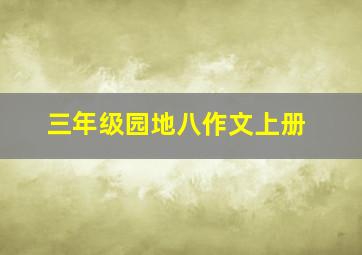 三年级园地八作文上册